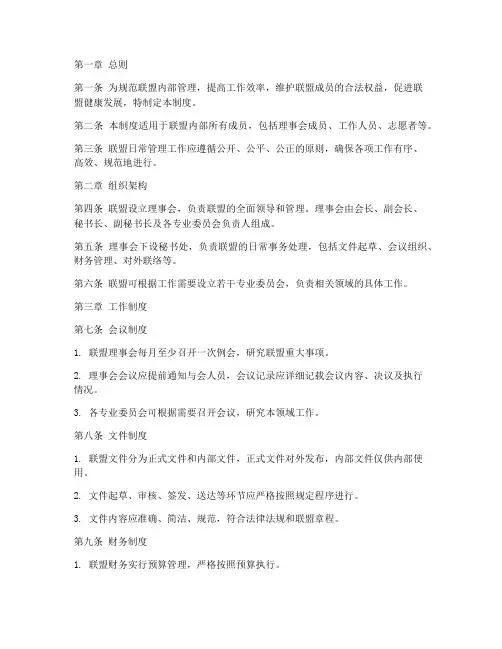 第一章 总则

第一条 为规范联盟内部管理，提高工作效率，维护联盟成员的合法权益，促进联盟健康发展，特制定本制度。

第二条 本制度适用于联盟内部所有成员，包括理事会成员、工作人员、志愿者等。

第三条 联盟日常管理工作应遵循公开、公平、公正的原则，确保各项工作有序、高效、规范地进行。

第二章 组织架构

第四条 联盟设立理事会，负责联盟的全面领导和管理。理事会由会长、副会长、秘书长、副秘书长及各专业委员会负责人组成。

第五条 理事会下设秘书处，负责联盟的日常事务处理，包括文件起草、会议组织、财务管理、对外联络等。

第六条 联盟可根据工作需要设立若干专业委员会，负责相关领域的具体工作。

第三章 工作制度

第七条 会议制度

1. 联盟理事会每月至少召开一次例会，研究联盟重大事项。

2. 理事会会议应提前通知与会人员，会议记录应详细记载会议内容、决议及执行情况。

3. 各专业委员会可根据需要召开会议，研究本领域工作。

第八条 文件制度

1. 联盟文件分为正式文件和内部文件，正式文件对外发布，内部文件仅供内部使用。

2. 文件起草、审核、签发、送达等环节应严格按照规定程序进行。

3. 文件内容应准确、简洁、规范，符合法律法规和联盟章程。

第九条 财务制度

1. 联盟财务实行预算管理，严格按照预算执行。